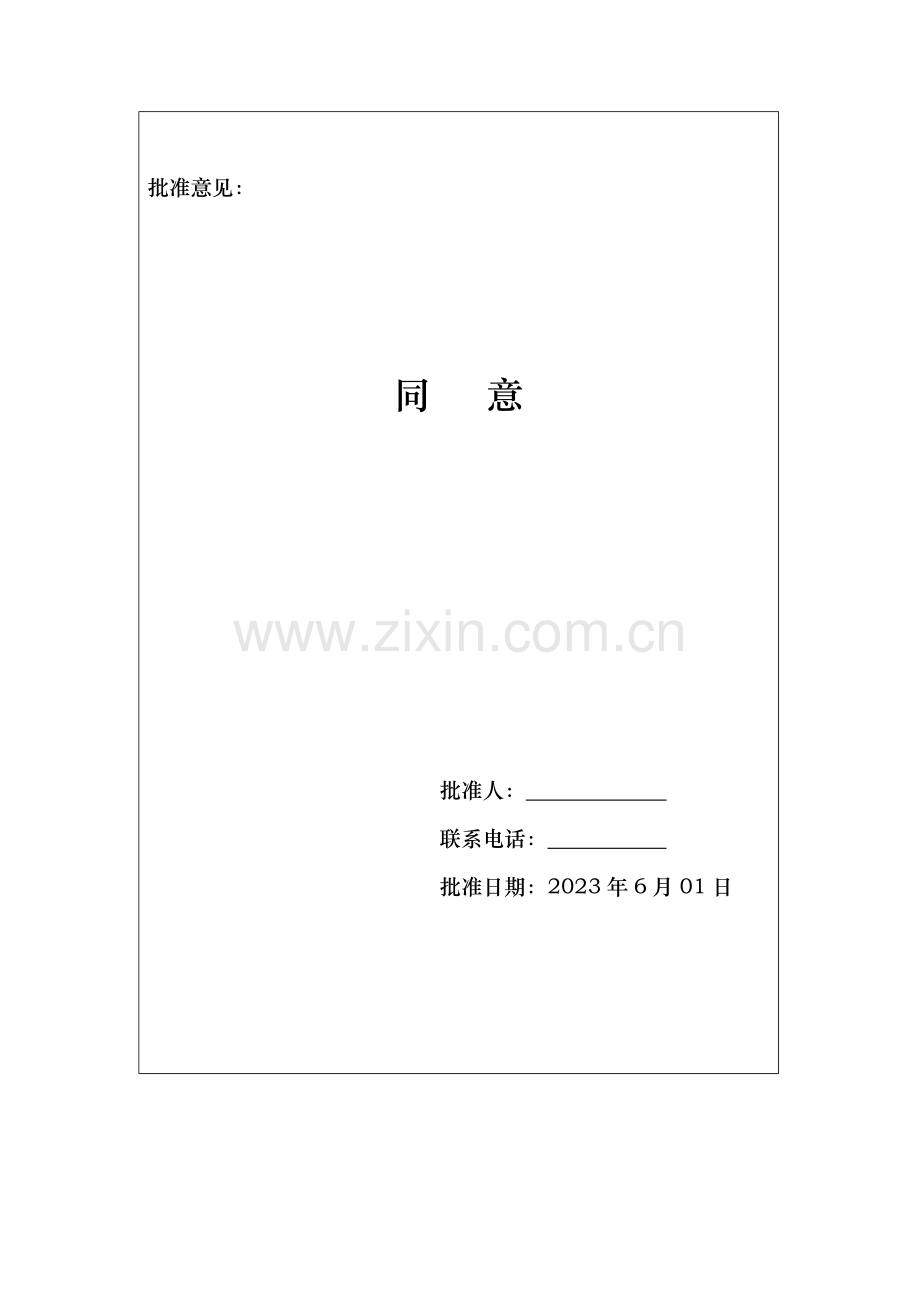 批准意见：

同　　意

www.zixin.com.cn

批准人：____________

联系电话：__________

批准日期：2023 年 6 月 01 日